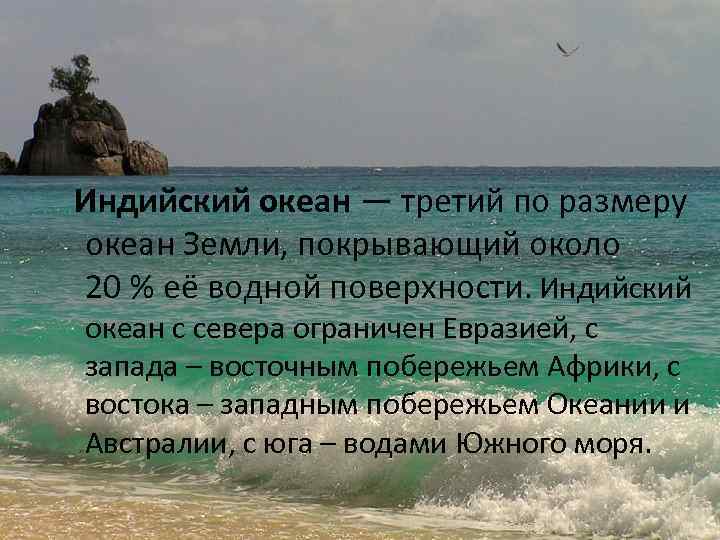 Индийский океан — третий по размеру океан Земли, покрывающий около 20 % её водной поверхности. Индийский океан с севера ограничен Евразией, с запада – восточным побережьем Африки, с востока – западным побережьем Океании и Австралии, с юга – водами Южного моря.